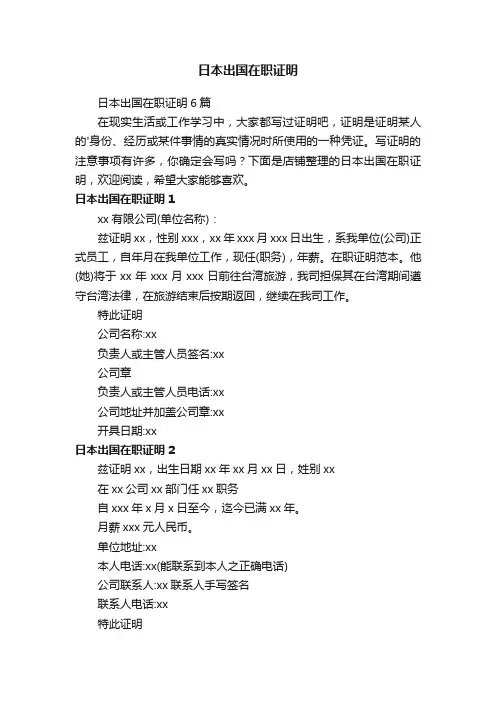 日本出国在职证明

日本出国在职证明 6 篇

在现实生活或工作学习中，大家都写过证明吧，证明是证明某人的'身份、经历或某件事情的真实情况时所使用的一种凭证。写证明的注意事项有许多，你确定会写吗？下面是店铺整理的日本出国在职证明，欢迎阅读，希望大家能够喜欢。

日本出国在职证明 1

xx 有限公司(单位名称)：

兹证明 xx，性别 xxx，xx 年 xxx 月 xxx 日出生，系我单位(公司)正式员工，自年月在我单位工作，现任(职务)，年薪。在职证明范本。他(她)将于 xx 年 xxx 月 xxx 日前往台湾旅游，我司担保其在台湾期间遵守台湾法律，在旅游结束后按期返回，继续在我司工作。

特此证明

公司名称:xx

负责人或主管人员签名:xx

公司章

负责人或主管人员电话:xx

公司地址并加盖公司章:xx

开具日期:xx

日本出国在职证明 2

兹证明 xx，出生日期 xx 年 xx 月 xx 日，姓别 xx

在 xx 公司 xx 部门任 xx 职务

自 xxx 年 x 月 x 日至今，迄今已满 xx 年。

月薪 xxx 元人民币。

单位地址:xx

本人电话:xx(能联系到本人之正确电话)

公司联系人:xx 联系人手写签名

联系人电话:xx

特此证明